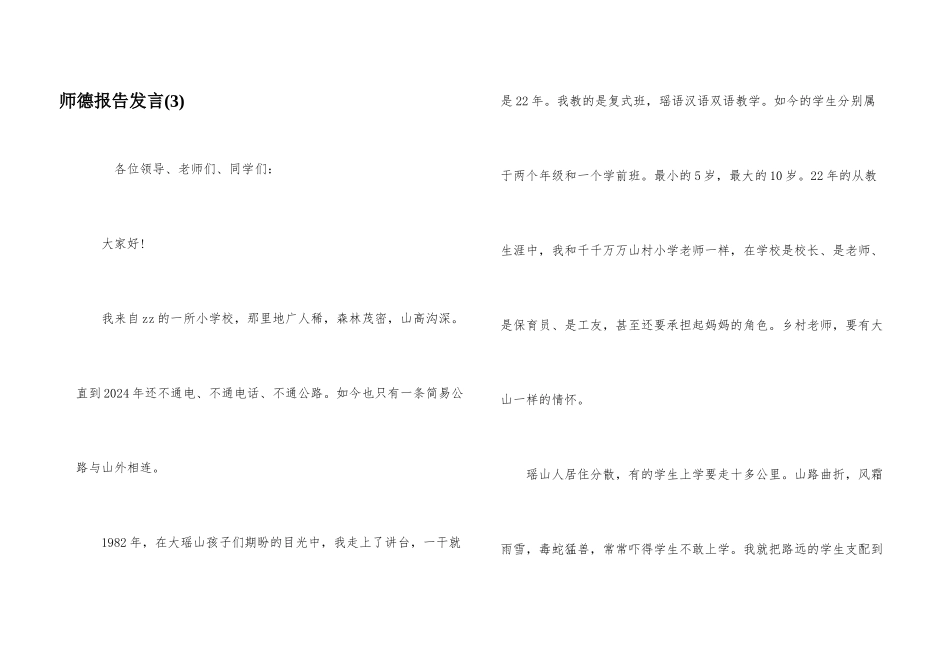 师德报告发言(3)

各位领导、老师们、同学们：

大家好！

我来自zz的一所小学校，那里地广人稀，森林茂密，山高沟深。直到2024年还不通电、不通电话、不通公路。如今也只有一条简易公路与山外相连。

1982年，在大瑶山孩子们期盼的目光中，我走上了讲台，一干就是22年。我教的是复式班，瑶语汉语双语教学。如今的学生分别属于两个年级和一个学前班。最小的5岁，最大的10岁。22年的从教生涯中，我和千千万万山村小学老师一样，在学校是校长、是老师、是保育员、是工友，甚至还要承担起妈妈的角色。乡村老师，要有大山一样的情怀。

瑶山人居住分散，有的学生上学要走十多公里。山路曲折，风霜雨雪，毒蛇猛兽，常常吓得学生不敢上学。我就把路远的学生支配到